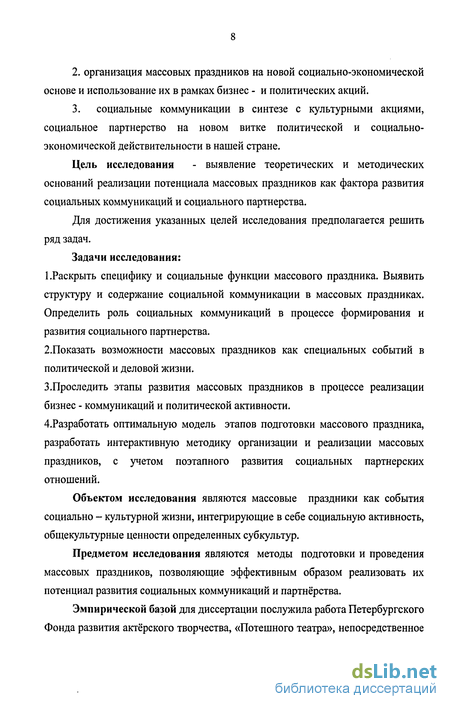 8

2. организация массовых праздников на новой социально-экономической основе и использование их в рамках бизнес - и политических акций.

3. социальные коммуникации в синтезе с культурными акциями, социальное партнерство на новом витке политической и социально-экономической действительности в нашей стране.

Цель исследования - выявление теоретических и методических оснований реализации потенциала массовых праздников как фактора развития социальных коммуникаций и социального партнерства.

Для достижения указанных целей исследования предполагается решить ряд задач.

Задачи исследования:

1.Раскрыть специфику и социальные функции массового праздника. Выявить структуру и содержание социальной коммуникации в массовых праздниках. Определить роль социальных коммуникаций в процессе формирования и развития социального партнерства.

2.Показать возможности массовых праздников как специальных событий в политической и деловой жизни.

3.Проследить этапы развития массовых праздников в процессе реализации бизнес - коммуникаций и политической активности.

4.Разработать оптимальную модель этапов подготовки массового праздника, разработать интерактивную методику организации и реализации массовых праздников, с учетом поэтапного развития социальных партнерских отношений.

Объектом исследования являются массовые праздники как события социально – культурной жизни, интегрирующие в себе социальную активность, общекультурные ценности определенных субкультур.

Предметом исследования являются методы подготовки и проведения массовых праздников, позволяющие эффективным образом реализовать их потенциал развития социальных коммуникаций и партнёрства.

Эмпирической базой для диссертации послужила работа Петербургского Фонда развития актёрского творчества, «Потешного театра», непосредственное

dsLib.net
библиотека диссертаций